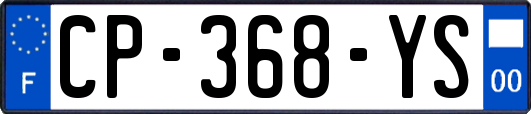 F
CP-368-YS
00